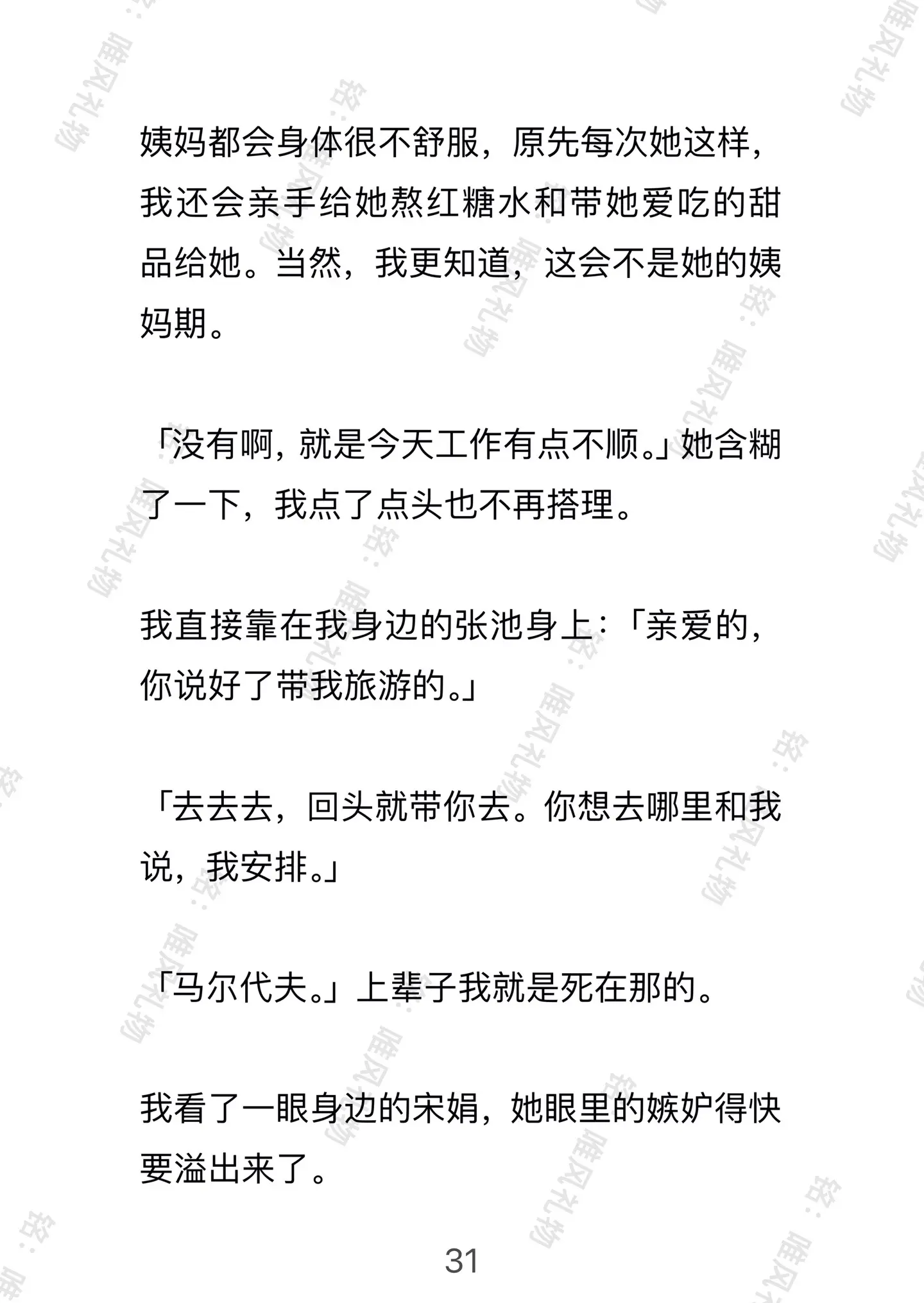 姨妈都会身体很不舒服，原先每次她这样，我还会亲手给她熬红糖水和带她爱吃的甜品给她。当然，我更知道，这会不是她的姨妈期。

「没有啊，就是今天工作有点不顺。」她含糊了一下，我点了点头也不再搭理。

我直接靠在我身边的张池身上：「亲爱的，你说好了带我旅游的。」

「去去去，回头就带你去。你想去哪里和我说，我安排。」

「马尔代夫。」上辈子我就是死在那的。

我看了一眼身边的宋娟，她眼里的嫉妒得快要溢出来了。

31